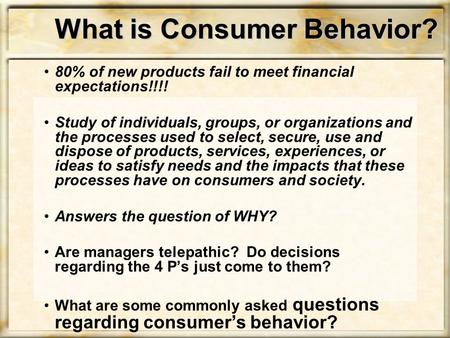 What is Consumer Behavior?

• 80% of new products fail to meet financial expectations!!!!

• Study of individuals, groups, or organizations and the processes used to select, secure, use and dispose of products, services, experiences, or ideas to satisfy needs and the impacts that these processes have on consumers and society.

• Answers the question of WHY?

• Are managers telepathic? Do decisions regarding the 4 P's just come to them?

• What are some commonly asked questions regarding consumer's behavior?